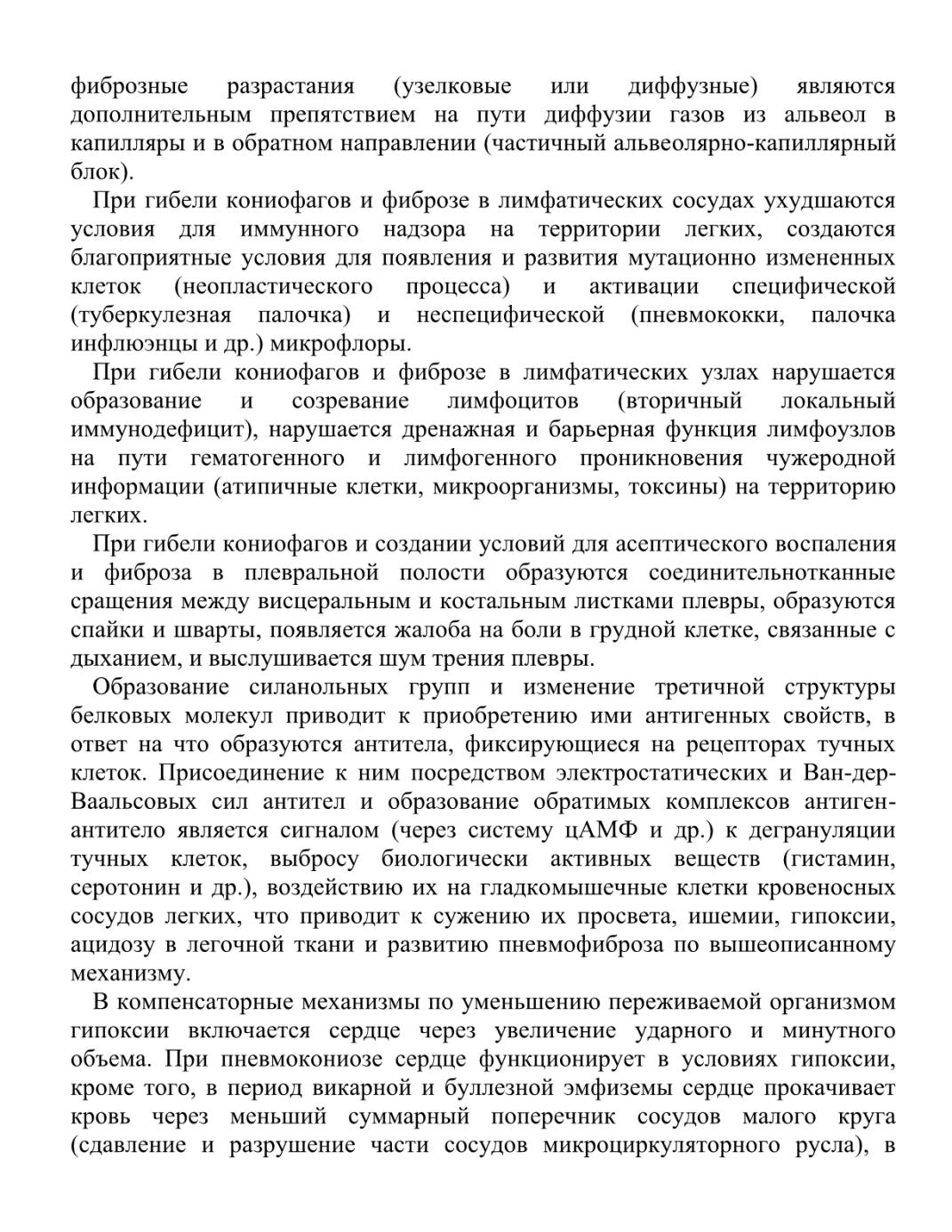 фиброзные разрастания (узелковые или диффузные) являются дополнительным препятствием на пути диффузии газов из альвеол в капилляры и в обратном направлении (частичный альвеолярно-капиллярный блок).

При гибели кониофагов и фиброзе в лимфатических сосудах ухудшаются условия для иммунного надзора на территории легких, создаются благоприятные условия для появления и развития мутационно измененных клеток (неопластического процесса) и активации специфической (туберкулезная палочка) и неспецифической (пневмококки, палочка инфлюэнцы и др.) микрофлоры.

При гибели кониофагов и фиброзе в лимфатических узлах нарушается образование и созревание лимфоцитов (вторичный локальный иммунодефицит), нарушается дренажная и барьерная функция лимфоузлов на пути гематогенного и лимфогенного проникновения чужеродной информации (атипичные клетки, микроорганизмы, токсины) на территорию легких.

При гибели кониофагов и создании условий для асептического воспаления и фиброза в плевральной полости образуются соединительнотканные сращения между висцеральным и костальным листками плевры, образуются спайки и шварты, появляется жалоба на боли в грудной клетке, связанные с дыханием, и выслушивается шум трения плевры.

Образование силанольных групп и изменение третичной структуры белковых молекул приводит к приобретению ими антигенных свойств, в ответ на что образуются антитела, фиксирующиеся на рецепторах тучных клеток. Присоединение к ним посредством электростатических и Ван-дер-Ваальсовых сил антител и образование обратимых комплексов антиген-антитело является сигналом (через систему цАМФ и др.) к дегрануляции тучных клеток, выбросу биологически активных веществ (гистамин, серотонин и др.), воздействию их на гладкомышечные клетки кровеносных сосудов легких, что приводит к сужению их просвета, ишемии, гипоксии, ацидозу в легочной ткани и развитию пневмофиброза по вышеописанному механизму.

В компенсаторные механизмы по уменьшению переживаемой организмом гипоксии включается сердце через увеличение ударного и минутного объема. При пневмокониозе сердце функционирует в условиях гипоксии, кроме того, в период викарной и буллезной эмфиземы сердце прокачивает кровь через меньший суммарный поперечник сосудов малого круга (сдавление и разрушение части сосудов микроциркуляторного русла), в